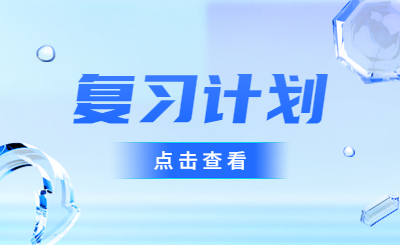 复习计划

点击查看